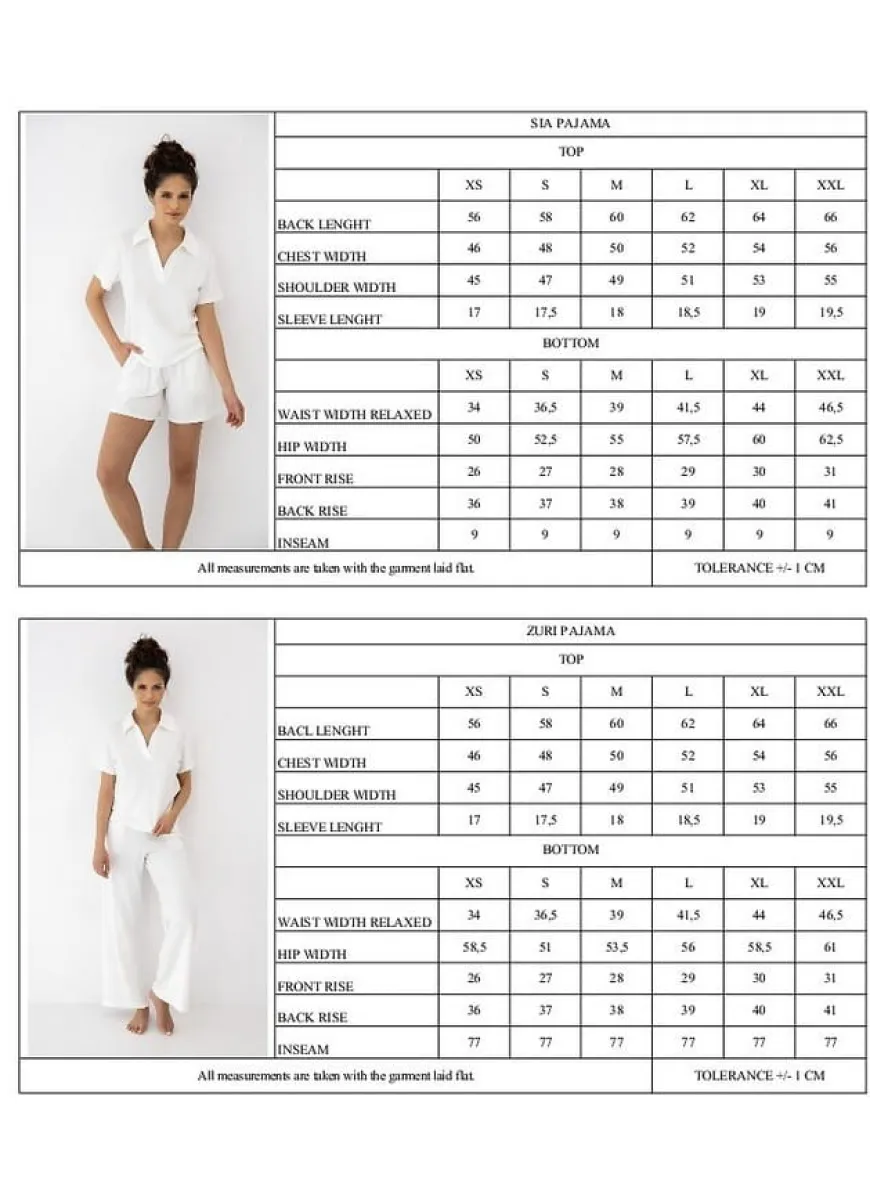 SIA PAJAMA

TOP

| | XS | S | M | L | XL | XXL |
|---|---|---|---|---|---|---|
| BACK LENGHT | 56 | 58 | 60 | 62 | 64 | 66 |
| CHEST WIDTH | 46 | 48 | 50 | 52 | 54 | 56 |
| SHOULDER WIDTH | 45 | 47 | 49 | 51 | 53 | 55 |
| SLEEVE LENGHT | 17 | 17,5 | 18 | 18,5 | 19 | 19,5 |

BOTTOM

| | XS | S | M | L | XL | XXL |
|---|---|---|---|---|---|---|
| WAIST WIDTH RELAXED | 34 | 36,5 | 39 | 41,5 | 44 | 46,5 |
| HIP WIDTH | 50 | 52,5 | 55 | 57,5 | 60 | 62,5 |
| FRONT RISE | 26 | 27 | 28 | 29 | 30 | 31 |
| BACK RISE | 36 | 37 | 38 | 39 | 40 | 41 |
| INSEAM | 9 | 9 | 9 | 9 | 9 | 9 |

All measurements are taken with the garment laid flat.

TOLERANCE +/- 1 CM

ZURI PAJAMA

TOP

| | XS | S | M | L | XL | XXL |
|---|---|---|---|---|---|---|
| BACL LENGHT | 56 | 58 | 60 | 62 | 64 | 66 |
| CHEST WIDTH | 46 | 48 | 50 | 52 | 54 | 56 |
| SHOULDER WIDTH | 45 | 47 | 49 | 51 | 53 | 55 |
| SLEEVE LENGHT | 17 | 17,5 | 18 | 18,5 | 19 | 19,5 |

BOTTOM

| | XS | S | M | L | XL | XXL |
|---|---|---|---|---|---|---|
| WAIST WIDTH RELAXED | 34 | 36,5 | 39 | 41,5 | 44 | 46,5 |
| HIP WIDTH | 58,5 | 51 | 53,5 | 56 | 58,5 | 61 |
| FRONT RISE | 26 | 27 | 28 | 29 | 30 | 31 |
| BACK RISE | 36 | 37 | 38 | 39 | 40 | 41 |
| INSEAM | 77 | 77 | 77 | 77 | 77 | 77 |

All measurements are taken with the garment laid flat.

TOLERANCE +/- 1 CM